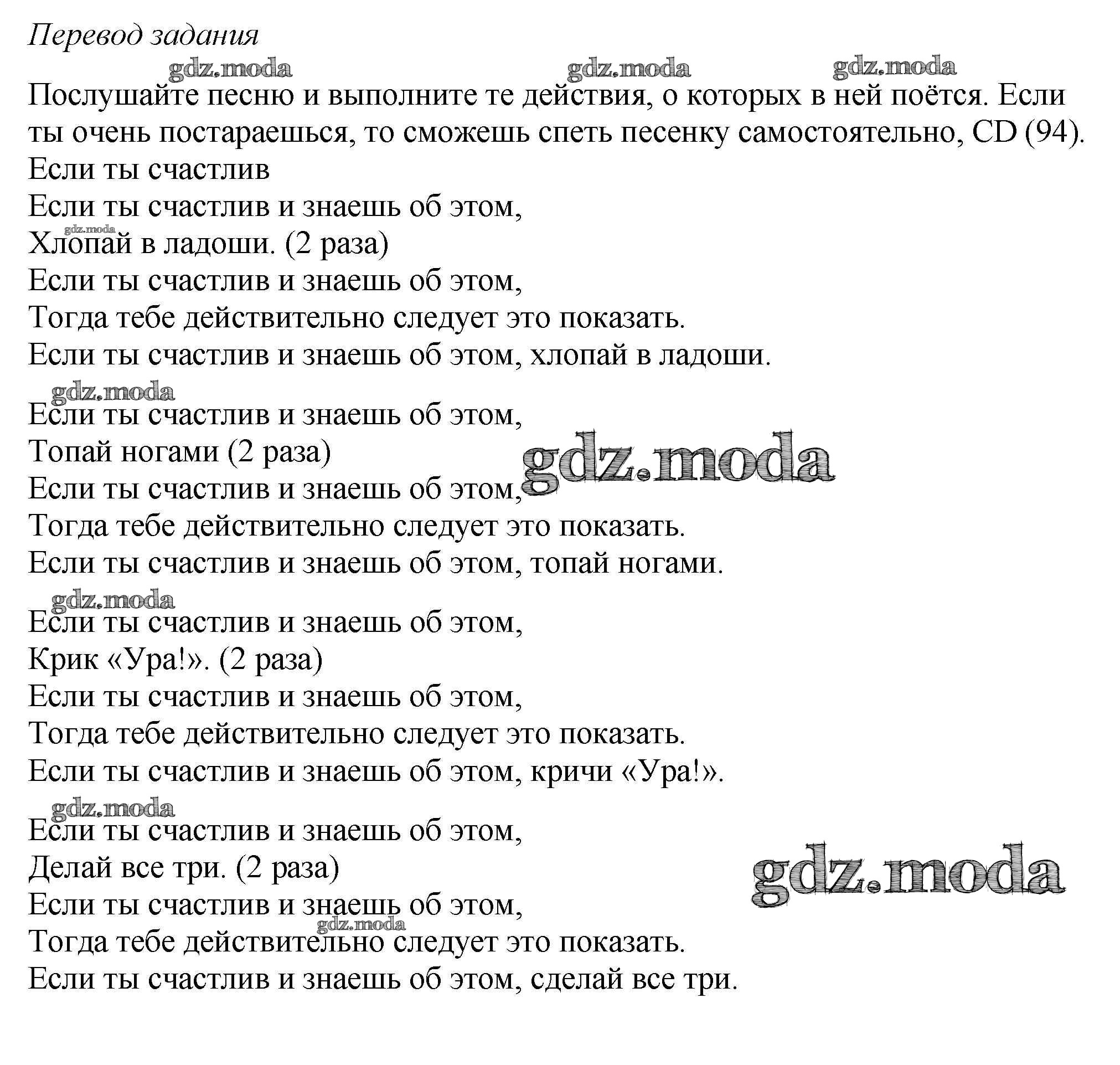 Перевод задания

gdz.moda gdz.moda gdz.moda

Послушайте песню и выполните те действия, о которых в ней поётся. Если ты очень постараешься, то сможешь спеть песенку самостоятельно, CD (94).
Если ты счастлив
Если ты счастлив и знаешь об этом,
gdz.moda
Хлопай в ладоши. (2 раза)
Если ты счастлив и знаешь об этом,
Тогда тебе действительно следует это показать.
Если ты счастлив и знаешь об этом, хлопай в ладоши.

gdz.moda
Если ты счастлив и знаешь об этом,
Топай ногами (2 раза)
gdz.moda
Если ты счастлив и знаешь об этом,
Тогда тебе действительно следует это показать.
Если ты счастлив и знаешь об этом, топай ногами.

gdz.moda
Если ты счастлив и знаешь об этом,
Крик «Ура!». (2 раза)
Если ты счастлив и знаешь об этом,
Тогда тебе действительно следует это показать.
Если ты счастлив и знаешь об этом, кричи «Ура!».

gdz.moda
Если ты счастлив и знаешь об этом,
Делай все три. (2 раза)
gdz.moda
Если ты счастлив и знаешь об этом,
gdz.moda
Тогда тебе действительно следует это показать.
Если ты счастлив и знаешь об этом, сделай все три.